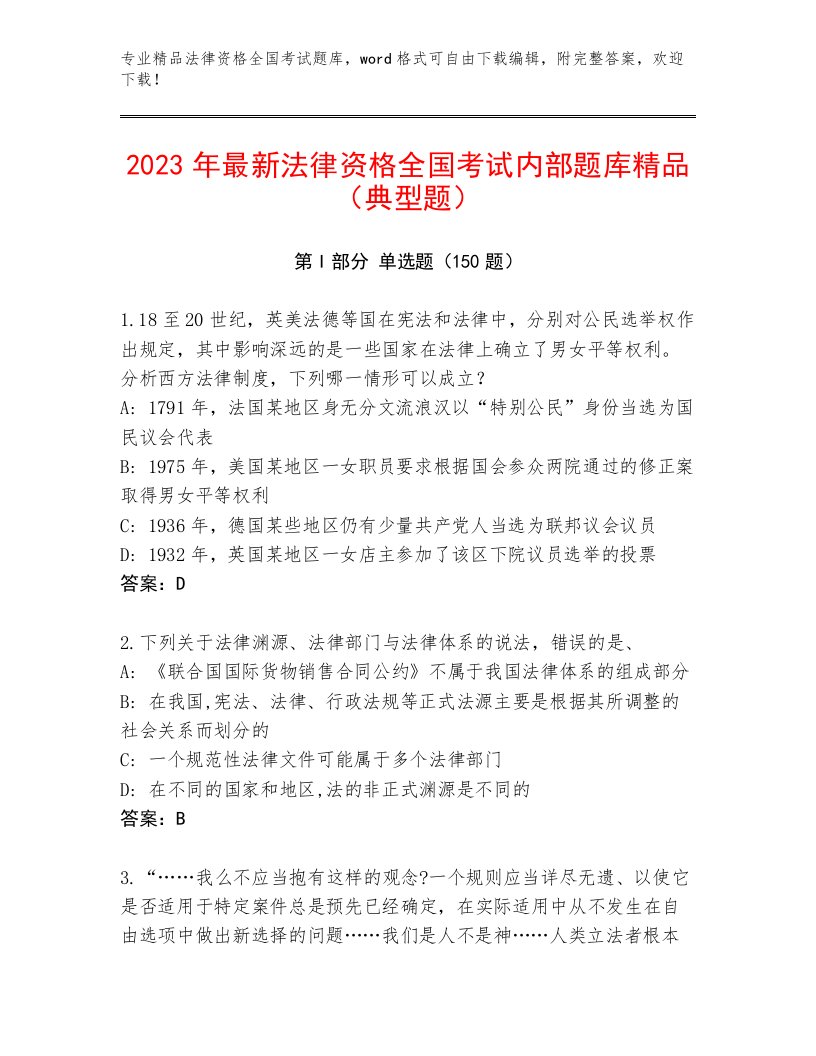 专业精品法律资格全国考试题库，word格式可自由下载编辑，附完整答案，欢迎下载！

2023年最新法律资格全国考试内部题库精品（典型题）

第Ⅰ部分 单选题（150题）

1.18至20世纪，英美法德等国在宪法和法律中，分别对公民选举权作出规定，其中影响深远的是一些国家在法律上确立了男女平等权利。分析西方法律制度，下列哪一情形可以成立？
A：1791年，法国某地区身无分文流浪汉以“特别公民”身份当选为国民议会代表
B：1975年，美国某地区一女职员要求根据国会参众两院通过的修正案取得男女平等权利
C：1936年，德国某些地区仍有少量共产党人当选为联邦议会议员
D：1932年，英国某地区一女店主参加了该区下院议员选举的投票
答案：D

2.下列关于法律渊源、法律部门与法律体系的说法，错误的是、
A：《联合国国际货物销售合同公约》不属于我国法律体系的组成部分
B：在我国,宪法、法律、行政法规等正式法源主要是根据其所调整的社会关系而划分的
C：一个规范性法律文件可能属于多个法律部门
D：在不同的国家和地区,法的非正式渊源是不同的
答案：B

3.“……我么不应当抱有这样的观念?一个规则应当详尽无遗、以使它是否适用于特定案件总是预先已经确定，在实际适用中从不发生在自由选项中做出新选择的问题……我们是人不是神……人类立法者根本